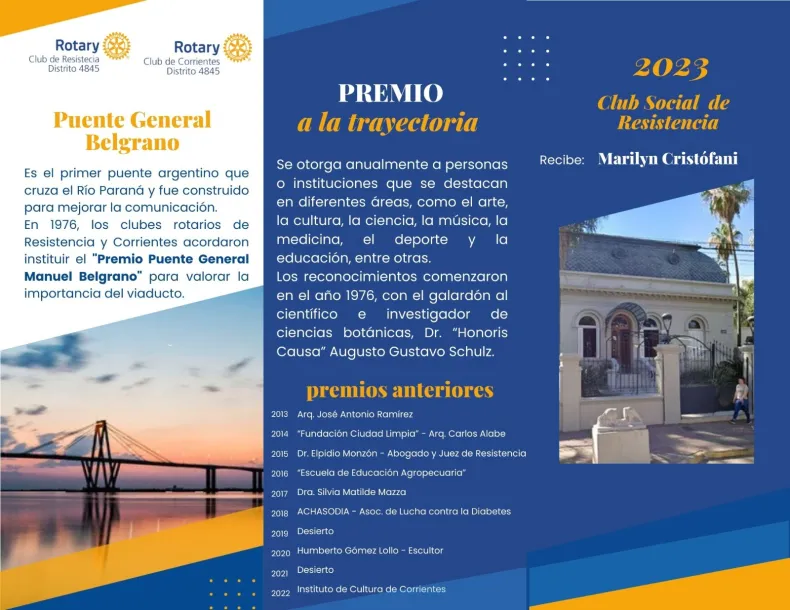 Rotary
Club de Resistecia
Distrito 4845

Rotary
Club de Corrientes
Distrito 4845

Puente General Belgrano

Es el primer puente argentino que cruza el Río Paraná y fue construido para mejorar la comunicación.
En 1976, los clubes rotarios de Resistencia y Corrientes acordaron instituir el "Premio Puente General Manuel Belgrano" para valorar la importancia del viaducto.

PREMIO
a la trayectoria

Se otorga anualmente a personas o instituciones que se destacan en diferentes áreas, como el arte, la cultura, la ciencia, la música, la medicina, el deporte y la educación, entre otras.
Los reconocimientos comenzaron en el año 1976, con el galardón al científico e investigador de ciencias botánicas, Dr. "Honoris Causa" Augusto Gustavo Schulz.

premios anteriores

2013 Arq. José Antonio Ramírez
2014 "Fundación Ciudad Limpia" - Arq. Carlos Alabe
2015 Dr. Elpidio Monzón - Abogado y Juez de Resistencia
2016 "Escuela de Educación Agropecuaria"
2017 Dra. Silvia Matilde Mazza
2018 ACHASODIA - Asoc. de Lucha contra la Diabetes
2019 Desierto
2020 Humberto Gómez Lollo - Escultor
2021 Desierto
2022 Instituto de Cultura de Corrientes

2023
Club Social de Resistencia

Recibe: Marilyn Cristófani